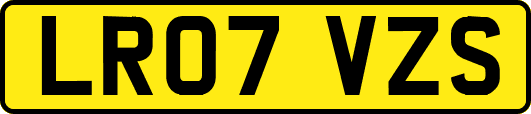 LR07 VZS